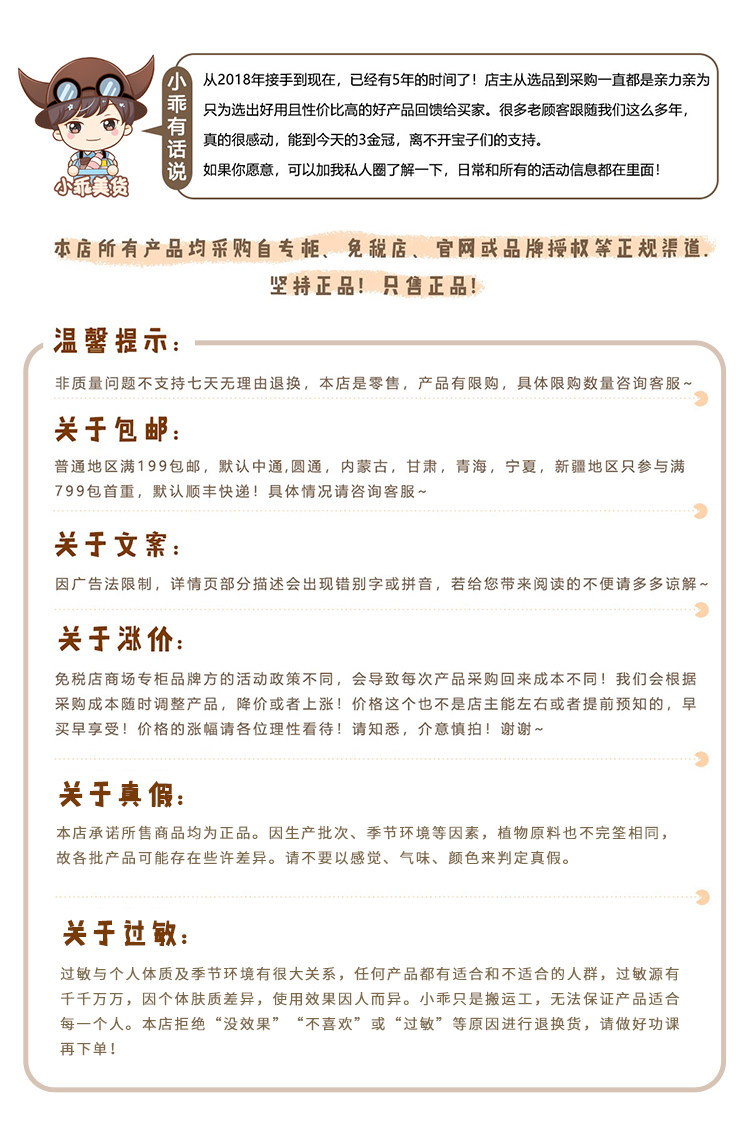 小乖美货

小乖有话说

从2018年接手到现在，已经有5年的时间了！店主从选品到采购一直都是亲力亲为只为选出好用且性价比高的好产品回馈给买家。很多老顾客跟随我们这么多年，真的很感动，能到今天的3金冠，离不开宝子们的支持。
如果你愿意，可以加我私人圈了解一下，日常和所有的活动信息都在里面！

本店所有产品均采购自专柜、免税店、官网或品牌授权等正规渠道.
坚持正品！只售正品！

温馨提示：
非质量问题不支持七天无理由退换，本店是零售，产品有限购，具体限购数量咨询客服~

关于包邮：
普通地区满199包邮，默认中通,圆通，内蒙古，甘肃，青海，宁夏，新疆地区只参与满799包首重，默认顺丰快递！具体情况请咨询客服~

关于文案：
因广告法限制，详情页部分描述会出现错别字或拼音，若给您带来阅读的不便请多多谅解~

关于涨价：
免税店商场专柜品牌方的活动政策不同，会导致每次产品采购回来成本不同！我们会根据采购成本随时调整产品，降价或者上涨！价格这个也不是店主能左右或者提前预知的，早买早享受！价格的涨幅请各位理性看待！请知悉，介意慎拍！谢谢~

关于真假：
本店承诺所售商品均为正品。因生产批次、季节环境等因素，植物原料也不完筌相同，故各批产品可能存在些许差异。请不要以感觉、气味、颜色来判定真假。

关于过敏：
过敏与个人体质及季节环境有很大关系，任何产品都有适合和不适合的人群，过敏源有千千万万，因个体肤质差异，使用效果因人而异。小乖只是搬运工，无法保证产品适合每一个人。本店拒绝“没效果”“不喜欢”或“过敏”等原因进行退换货，请做好功课再下单！